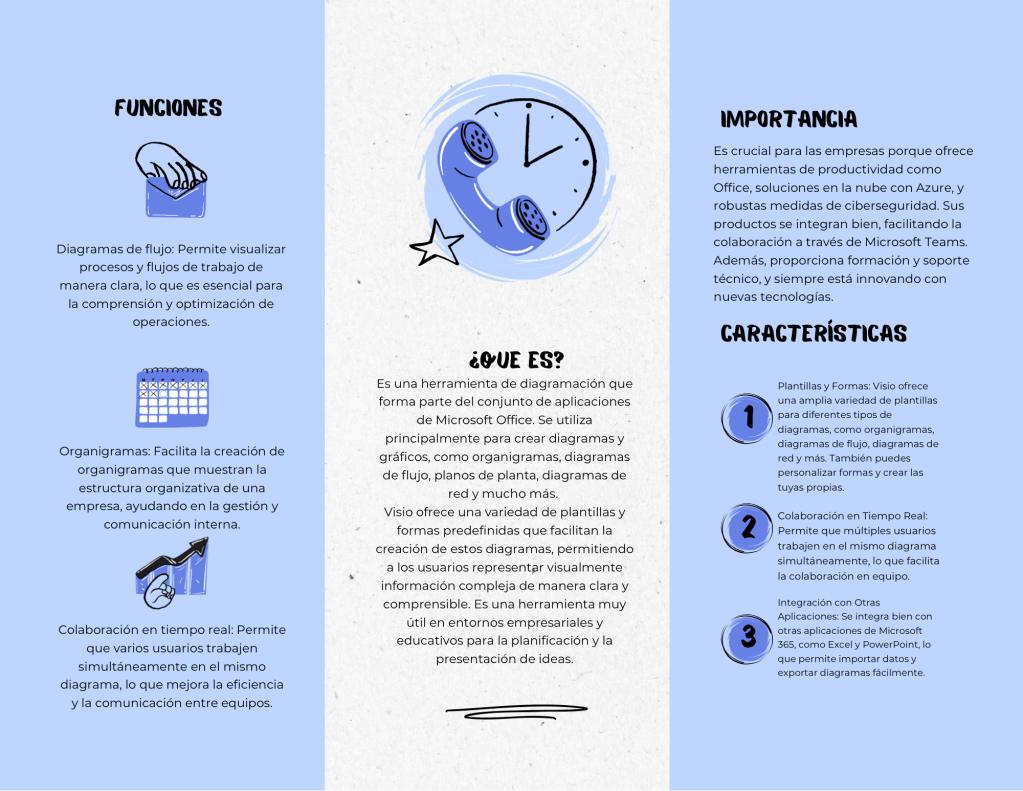 FUNCIONES

Diagramas de flujo: Permite visualizar procesos y flujos de trabajo de manera clara, lo que es esencial para la comprensión y optimización de operaciones.

Organigramas: Facilita la creación de organigramas que muestran la estructura organizativa de una empresa, ayudando en la gestión y comunicación interna.

Colaboración en tiempo real: Permite que varios usuarios trabajen simultáneamente en el mismo diagrama, lo que mejora la eficiencia y la comunicación entre equipos.

¿QUE ES?

Es una herramienta de diagramación que forma parte del conjunto de aplicaciones de Microsoft Office. Se utiliza principalmente para crear diagramas y gráficos, como organigramas, diagramas de flujo, planos de planta, diagramas de red y mucho más.
Visio ofrece una variedad de plantillas y formas predefinidas que facilitan la creación de estos diagramas, permitiendo a los usuarios representar visualmente información compleja de manera clara y comprensible. Es una herramienta muy útil en entornos empresariales y educativos para la planificación y la presentación de ideas.

IMPORTANCIA

Es crucial para las empresas porque ofrece herramientas de productividad como Office, soluciones en la nube con Azure, y robustas medidas de ciberseguridad. Sus productos se integran bien, facilitando la colaboración a través de Microsoft Teams. Además, proporciona formación y soporte técnico, y siempre está innovando con nuevas tecnologías.

CARACTERÍSTICAS

1

Plantillas y Formas: Visio ofrece una amplia variedad de plantillas para diferentes tipos de diagramas, como organigramas, diagramas de flujo, diagramas de red y más. También puedes personalizar formas y crear las tuyas propias.

2

Colaboración en Tiempo Real: Permite que múltiples usuarios trabajen en el mismo diagrama simultáneamente, lo que facilita la colaboración en equipo.

3

Integración con Otras Aplicaciones: Se integra bien con otras aplicaciones de Microsoft 365, como Excel y PowerPoint, lo que permite importar datos y exportar diagramas fácilmente.